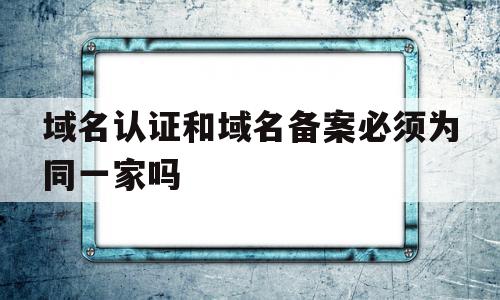 域名认证和域名备案必须为同一家吗